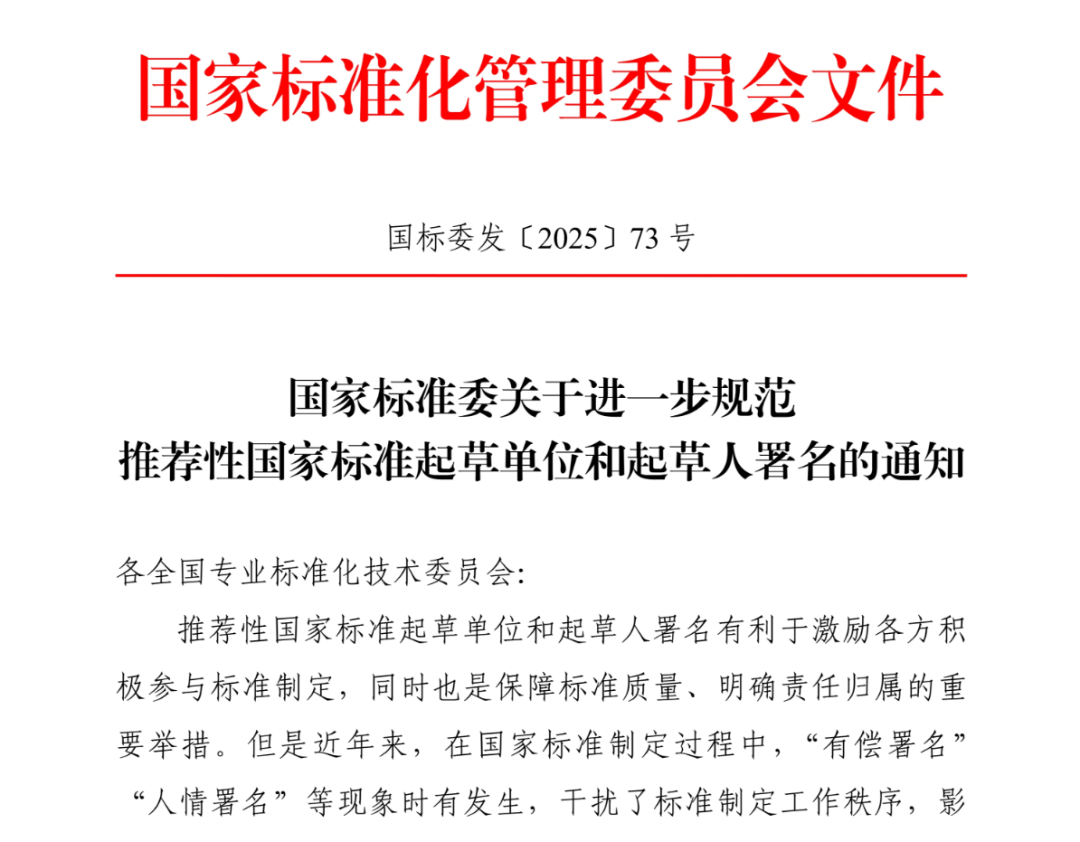 国家标准化管理委员会文件

国标委发〔2025〕73号

国家标准委关于进一步规范
推荐性国家标准起草单位和起草人署名的通知

各全国专业标准化技术委员会:

推荐性国家标准起草单位和起草人署名有利于激励各方积极参与标准制定，同时也是保障标准质量、明确责任归属的重要举措。但是近年来，在国家标准制定过程中，“有偿署名”“人情署名”等现象时有发生，干扰了标准制定工作秩序，影